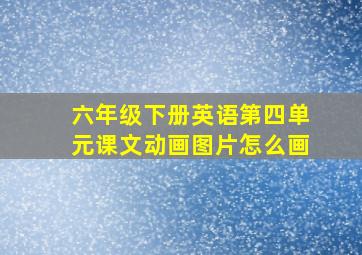 六年级下册英语第四单元课文动画图片怎么画